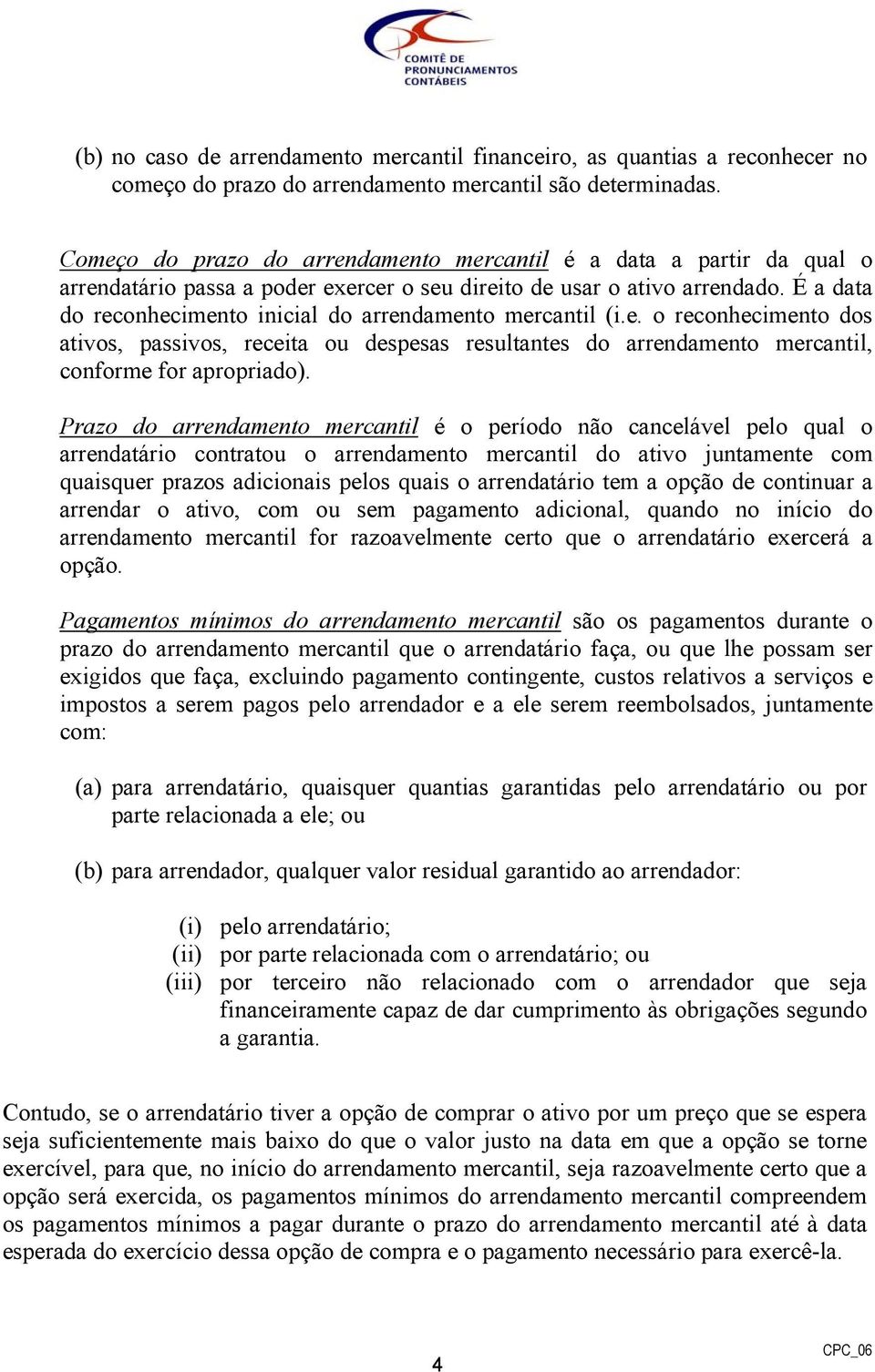 COMITÊ DE PRONUNCIAMENTOS CONTÁBEIS

(b) no caso de arrendamento mercantil financeiro, as quantias a reconhecer no começo do prazo do arrendamento mercantil são determinadas.

Começo do prazo do arrendamento mercantil é a data a partir da qual o arrendatário passa a poder exercer o seu direito de usar o ativo arrendado. É a data do reconhecimento inicial do arrendamento mercantil (i.e. o reconhecimento dos ativos, passivos, receita ou despesas resultantes do arrendamento mercantil, conforme for apropriado).

Prazo do arrendamento mercantil é o período não cancelável pelo qual o arrendatário contratou o arrendamento mercantil do ativo juntamente com quaisquer prazos adicionais pelos quais o arrendatário tem a opção de continuar a arrendar o ativo, com ou sem pagamento adicional, quando no início do arrendamento mercantil for razoavelmente certo que o arrendatário exercerá a opção.

Pagamentos mínimos do arrendamento mercantil são os pagamentos durante o prazo do arrendamento mercantil que o arrendatário faça, ou que lhe possam ser exigidos que faça, excluindo pagamento contingente, custos relativos a serviços e impostos a serem pagos pelo arrendador e a ele serem reembolsados, juntamente com:

(a) para arrendatário, quaisquer quantias garantidas pelo arrendatário ou por parte relacionada a ele; ou

(b) para arrendador, qualquer valor residual garantido ao arrendador:

(i) pelo arrendatário;
(ii) por parte relacionada com o arrendatário; ou
(iii) por terceiro não relacionado com o arrendador que seja financeiramente capaz de dar cumprimento às obrigações segundo a garantia.

Contudo, se o arrendatário tiver a opção de comprar o ativo por um preço que se espera seja suficientemente mais baixo do que o valor justo na data em que a opção se torne exercível, para que, no início do arrendamento mercantil, seja razoavelmente certo que a opção será exercida, os pagamentos mínimos do arrendamento mercantil compreendem os pagamentos mínimos a pagar durante o prazo do arrendamento mercantil até à data esperada do exercício dessa opção de compra e o pagamento necessário para exercê-la.

4

CPC_06